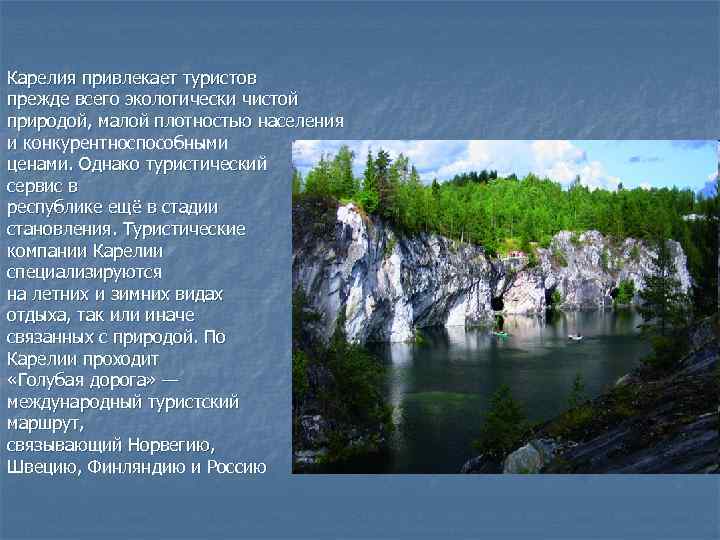 Карелия привлекает туристов прежде всего экологически чистой природой, малой плотностью населения и конкурентноспособными ценами. Однако туристический сервис в республике ещё в стадии становления. Туристические компании Карелии специализируются на летних и зимних видах отдыха, так или иначе связанных с природой. По Карелии проходит «Голубая дорога» — международный туристский маршрут, связывающий Норвегию, Швецию, Финляндию и Россию